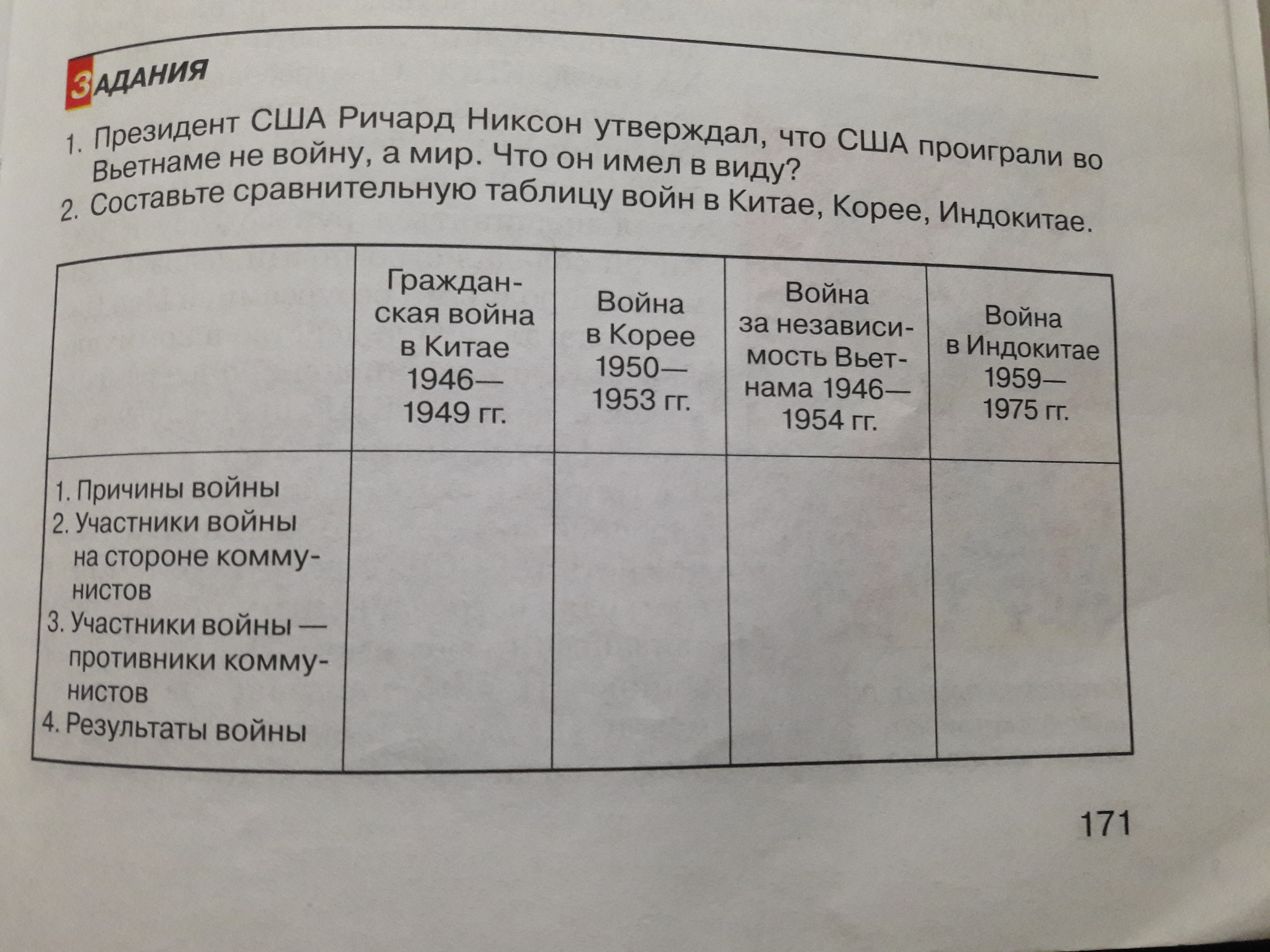 ЗАДАНИЯ

1. Президент США Ричард Никсон утверждал, что США проиграли во Вьетнаме не войну, а мир. Что он имел в виду?

2. Составьте сравнительную таблицу войн в Китае, Корее, Индокитае.

| | Гражданская война в Китае 1946—1949 гг. | Война в Корее 1950—1953 гг. | Война за независимость Вьетнама 1946—1954 гг. | Война в Индокитае 1959—1975 гг. |
|---|---|---|---|---|
| 1. Причины войны 2. Участники войны на стороне коммунистов 3. Участники войны — противники коммунистов 4. Результаты войны | | | | |

171